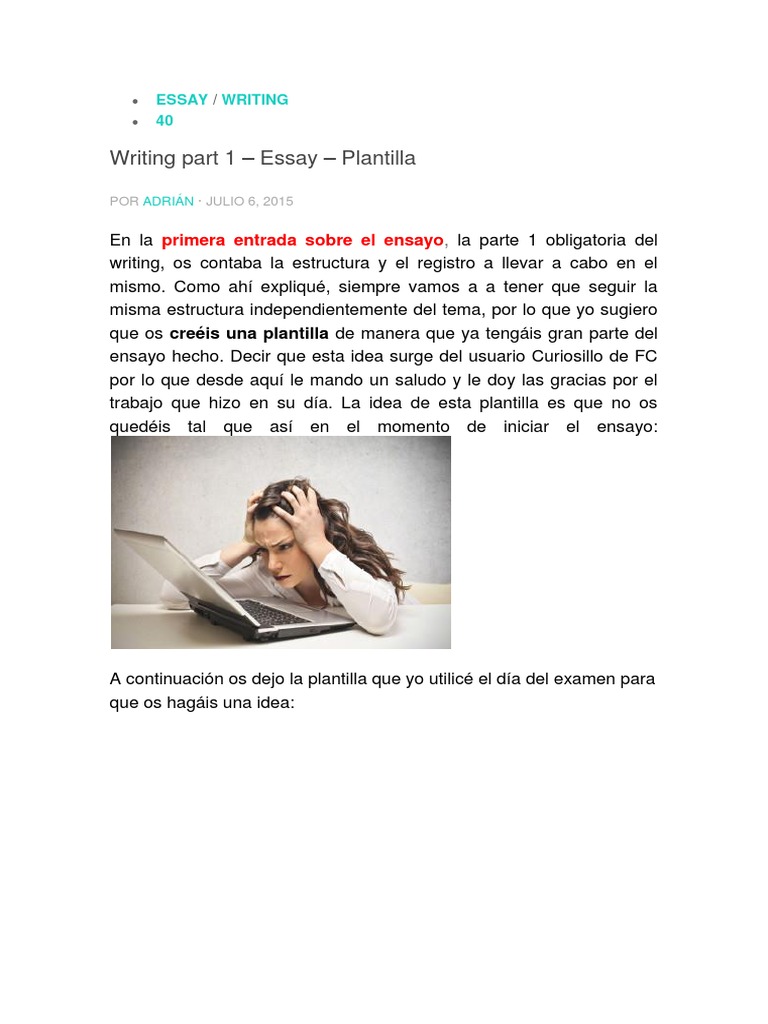 - ESSAY / WRITING
- 40

Writing part 1 – Essay – Plantilla

POR ADRIÁN · JULIO 6, 2015

En la primera entrada sobre el ensayo, la parte 1 obligatoria del writing, os contaba la estructura y el registro a llevar a cabo en el mismo. Como ahí expliqué, siempre vamos a a tener que seguir la misma estructura independientemente del tema, por lo que yo sugiero que os creéis una plantilla de manera que ya tengáis gran parte del ensayo hecho. Decir que esta idea surge del usuario Curiosillo de FC por lo que desde aquí le mando un saludo y le doy las gracias por el trabajo que hizo en su día. La idea de esta plantilla es que no os quedéis tal que así en el momento de iniciar el ensayo:

A continuación os dejo la plantilla que yo utilicé el día del examen para que os hagáis una idea: